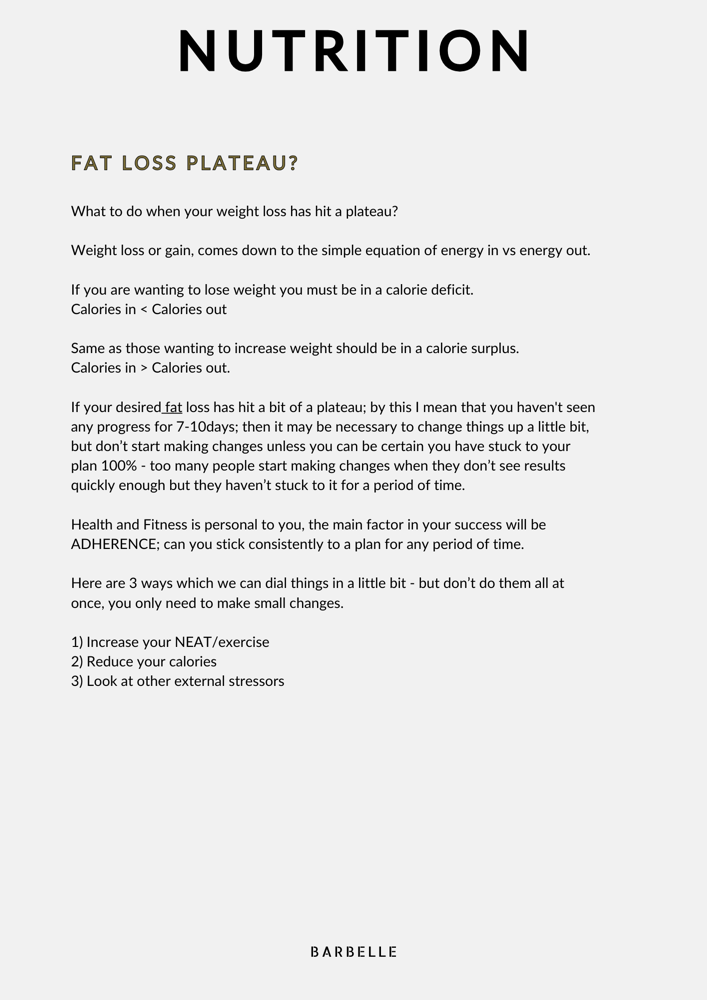 NUTRITION

FAT LOSS PLATEAU?

What to do when your weight loss has hit a plateau?

Weight loss or gain, comes down to the simple equation of energy in vs energy out.

If you are wanting to lose weight you must be in a calorie deficit.
Calories in < Calories out

Same as those wanting to increase weight should be in a calorie surplus.
Calories in > Calories out.

If your desired fat loss has hit a bit of a plateau; by this I mean that you haven't seen any progress for 7-10days; then it may be necessary to change things up a little bit, but don't start making changes unless you can be certain you have stuck to your plan 100% - too many people start making changes when they don't see results quickly enough but they haven't stuck to it for a period of time.

Health and Fitness is personal to you, the main factor in your success will be ADHERENCE; can you stick consistently to a plan for any period of time.

Here are 3 ways which we can dial things in a little bit - but don't do them all at once, you only need to make small changes.

1) Increase your NEAT/exercise
2) Reduce your calories
3) Look at other external stressors

BARBELLE